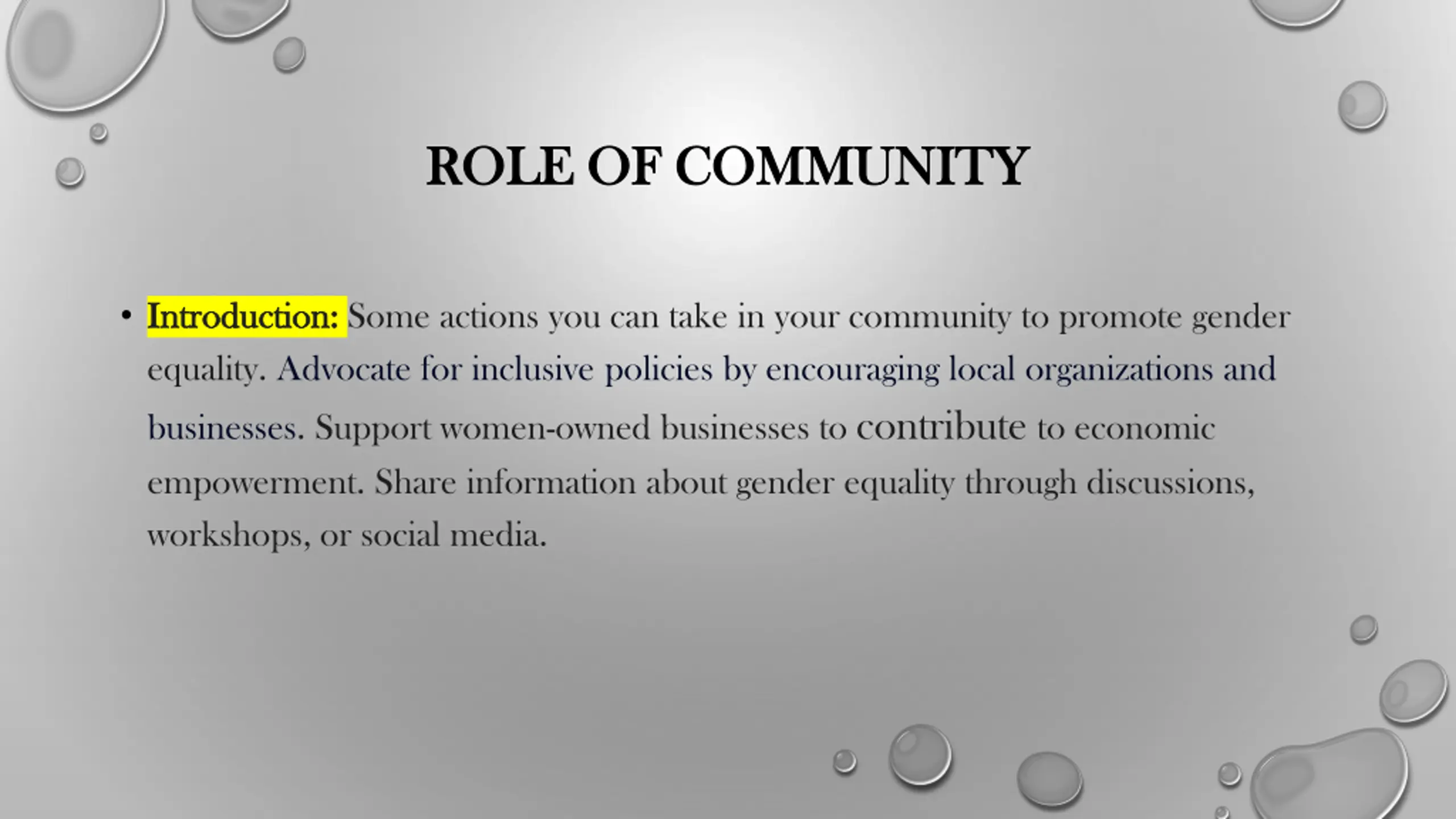 ROLE OF COMMUNITY

• Introduction: Some actions you can take in your community to promote gender equality. Advocate for inclusive policies by encouraging local organizations and businesses. Support women-owned businesses to contribute to economic empowerment. Share information about gender equality through discussions, workshops, or social media.